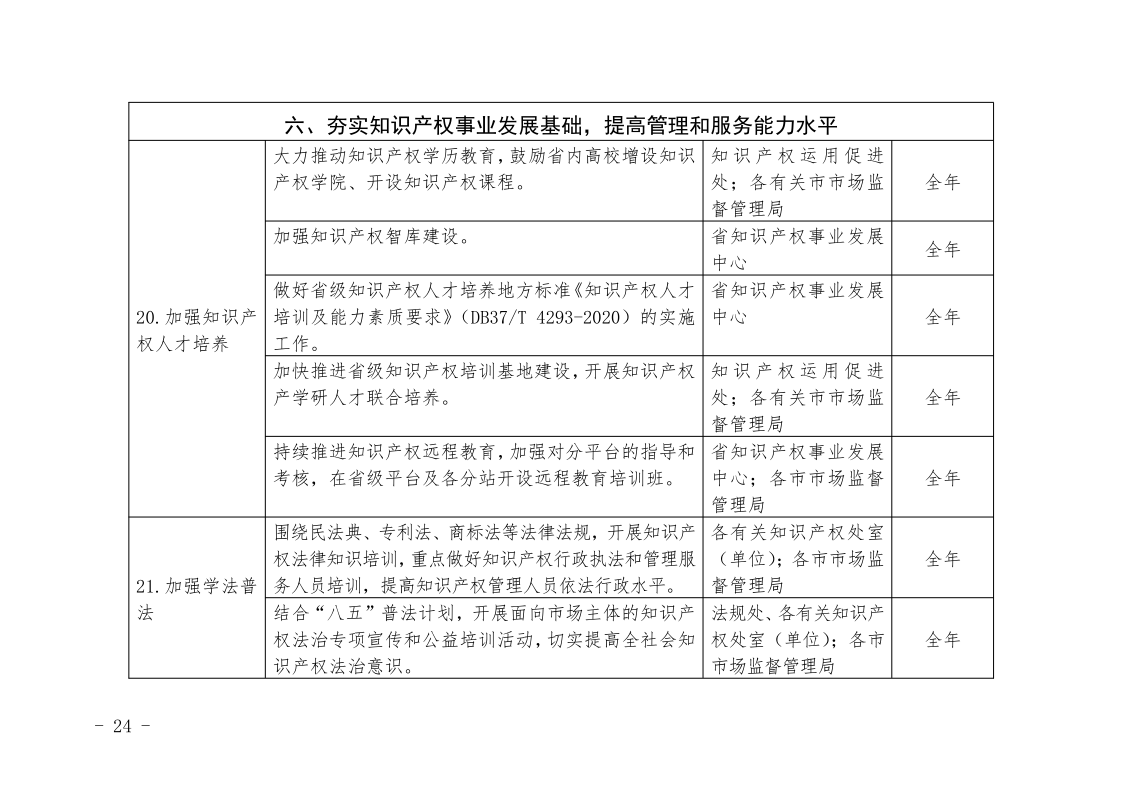 | 六、夯实知识产权事业发展基础，提高管理和服务能力水平 | | | |
|---|---|---|---|
| 20.加强知识产权人才培养 | 大力推动知识产权学历教育，鼓励省内高校增设知识产权学院、开设知识产权课程。 | 知识产权运用促进处；各有关市市场监督管理局 | 全年 |
| | 加强知识产权智库建设。 | 省知识产权事业发展中心 | 全年 |
| | 做好省级知识产权人才培养地方标准《知识产权人才培训及能力素质要求》（DB37/T 4293-2020）的实施工作。 | 省知识产权事业发展中心 | 全年 |
| | 加快推进省级知识产权培训基地建设，开展知识产权产学研人才联合培养。 | 知识产权运用促进处；各有关市市场监督管理局 | 全年 |
| | 持续推进知识产权远程教育，加强对分平台的指导和考核，在省级平台及各分站开设远程教育培训班。 | 省知识产权事业发展中心；各市市场监督管理局 | 全年 |
| 21.加强学法普法 | 围绕民法典、专利法、商标法等法律法规，开展知识产权法律知识培训，重点做好知识产权行政执法和管理服务人员培训，提高知识产权管理人员依法行政水平。 | 各有关知识产权处室（单位）；各市市场监督管理局 | 全年 |
| | 结合“八五”普法计划，开展面向市场主体的知识产权法治专项宣传和公益培训活动，切实提高全社会知识产权法治意识。 | 法规处、各有关知识产权处室（单位）；各市市场监督管理局 | 全年 |

- 24 -